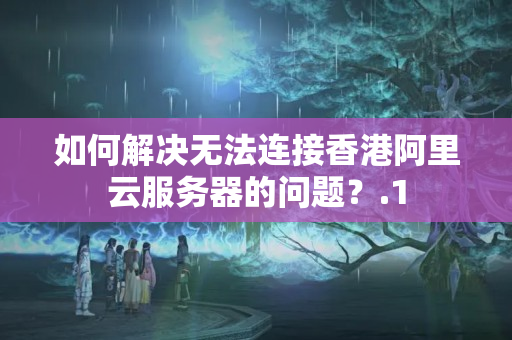 如何解决无法连接香港阿里云服务器的问题？.1